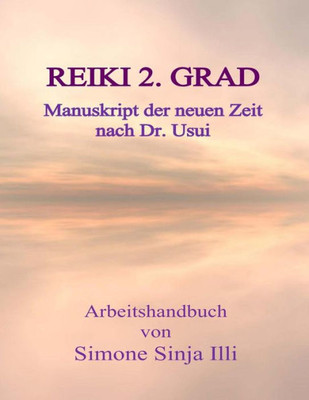 REIKI 2. GRAD

Manuskript der neuen Zeit nach Dr. Usui

Arbeitshandbuch
von
Simone Sinja Illi